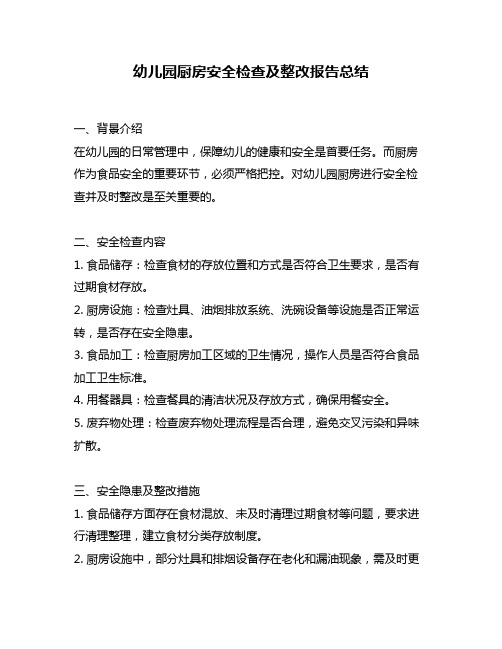 幼儿园厨房安全检查及整改报告总结

一、背景介绍
在幼儿园的日常管理中，保障幼儿的健康和安全是首要任务。而厨房作为食品安全的重要环节，必须严格把控。对幼儿园厨房进行安全检查并及时整改是至关重要的。

二、安全检查内容
1. 食品储存：检查食材的存放位置和方式是否符合卫生要求，是否有过期食材存放。
2. 厨房设施：检查灶具、油烟排放系统、洗碗设备等设施是否正常运转，是否存在安全隐患。
3. 食品加工：检查厨房加工区域的卫生情况，操作人员是否符合食品加工卫生标准。
4. 用餐器具：检查餐具的清洁状况及存放方式，确保用餐安全。
5. 废弃物处理：检查废弃物处理流程是否合理，避免交叉污染和异味扩散。

三、安全隐患及整改措施
1. 食品储存方面存在食材混放、未及时清理过期食材等问题，要求进行清理整理，建立食材分类存放制度。
2. 厨房设施中，部分灶具和排烟设备存在老化和漏油现象，需及时更